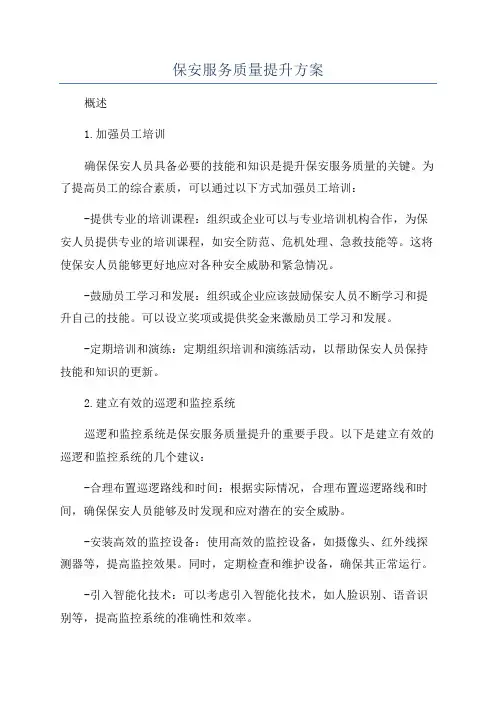 保安服务质量提升方案

概述

1.加强员工培训

确保保安人员具备必要的技能和知识是提升保安服务质量的关键。为了提高员工的综合素质，可以通过以下方式加强员工培训：

-提供专业的培训课程：组织或企业可以与专业培训机构合作，为保安人员提供专业的培训课程，如安全防范、危机处理、急救技能等。这将使保安人员能够更好地应对各种安全威胁和紧急情况。

-鼓励员工学习和发展：组织或企业应该鼓励保安人员不断学习和提升自己的技能。可以设立奖项或提供奖金来激励员工学习和发展。

-定期培训和演练：定期组织培训和演练活动，以帮助保安人员保持技能和知识的更新。

2.建立有效的巡逻和监控系统

巡逻和监控系统是保安服务质量提升的重要手段。以下是建立有效的巡逻和监控系统的几个建议：

-合理布置巡逻路线和时间：根据实际情况，合理布置巡逻路线和时间，确保保安人员能够及时发现和应对潜在的安全威胁。

-安装高效的监控设备：使用高效的监控设备，如摄像头、红外线探测器等，提高监控效果。同时，定期检查和维护设备，确保其正常运行。

-引入智能化技术：可以考虑引入智能化技术，如人脸识别、语音识别等，提高监控系统的准确性和效率。